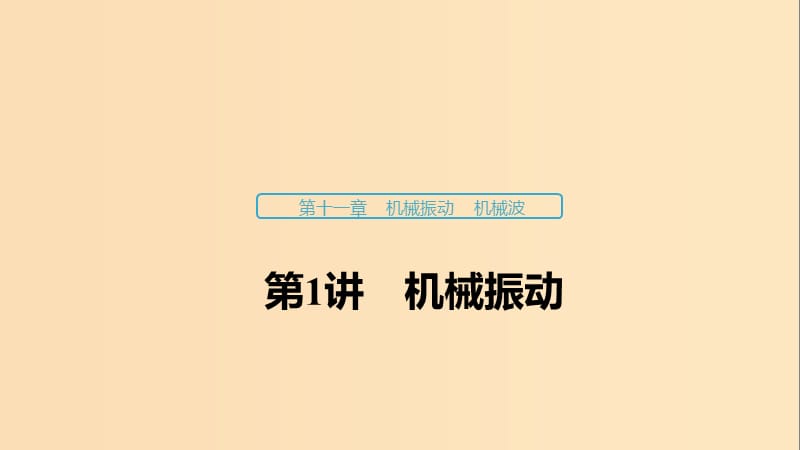 第十一章　机械振动　机械波

第1讲　机械振动